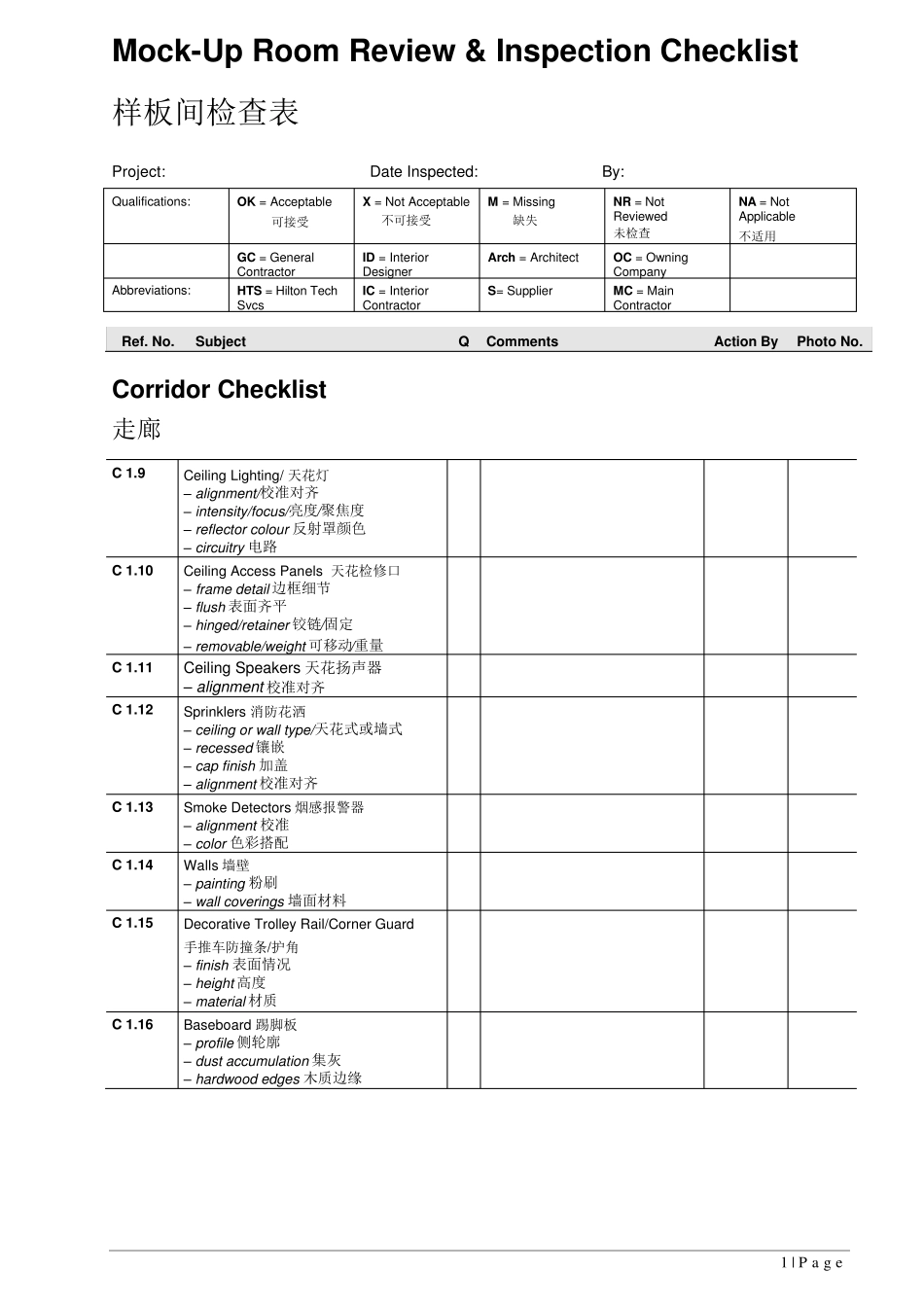 Mock-Up Room Review & Inspection Checklist

样板间检查表

Project: Date Inspected: By:

| Qualifications: | **OK** = Acceptable 可接受 | **X** = Not Acceptable 不可接受 | **M** = Missing 缺失 | **NR** = Not Reviewed 未检查 | **NA** = Not Applicable 不适用 |
|---|---|---|---|---|---|
| | **GC** = General Contractor | **ID** = Interior Designer | **Arch** = Architect | **OC** = Owning Company | |
| Abbreviations: | **HTS** = Hilton Tech Svcs | **IC** = Interior Contractor | **S**= Supplier | **MC** = Main Contractor | |

| Ref. No. | Subject | Q | Comments | Action By | Photo No. |
|---|---|---|---|---|---|

Corridor Checklist

走廊

| | | | | | |
|---|---|---|---|---|---|
| C 1.9 | Ceiling Lighting/ 天花灯 – alignment/校准对齐 – intensity/focus/亮度/聚焦度 – reflector colour 反射罩颜色 – circuitry 电路 | | | | |
| C 1.10 | Ceiling Access Panels 天花检修口 – frame detail 边框细节 – flush 表面齐平 – hinged/retainer 铰链/固定 – removable/weight 可移动/重量 | | | | |
| C 1.11 | Ceiling Speakers 天花扬声器 – alignment 校准对齐 | | | | |
| C 1.12 | Sprinklers 消防花洒 – ceiling or wall type/天花式或墙式 – recessed 镶嵌 – cap finish 加盖 – alignment 校准对齐 | | | | |
| C 1.13 | Smoke Detectors 烟感报警器 – alignment 校准 – color 色彩搭配 | | | | |
| C 1.14 | Walls 墙壁 – painting 粉刷 – wall coverings 墙面材料 | | | | |
| C 1.15 | Decorative Trolley Rail/Corner Guard 手推车防撞条/护角 – finish 表面情况 – height 高度 – material 材质 | | | | |
| C 1.16 | Baseboard 踢脚板 – profile 侧轮廓 – dust accumulation 集灰 – hardwood edges 木质边缘 | | | | |

1 | P a g e